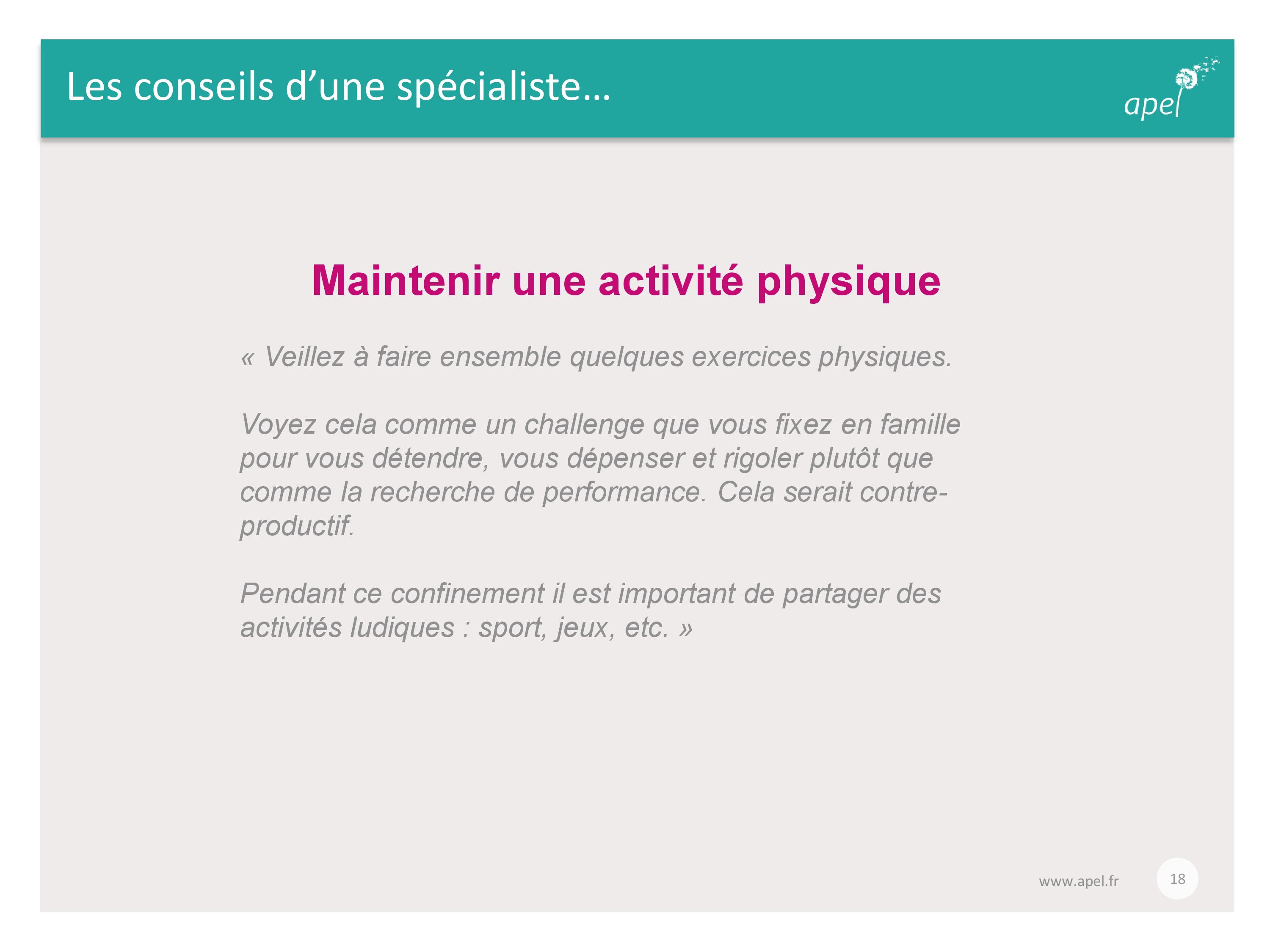 Les conseils d’une spécialiste…

apel

Maintenir une activité physique

« Veillez à faire ensemble quelques exercices physiques.

Voyez cela comme un challenge que vous fixez en famille pour vous détendre, vous dépenser et rigoler plutôt que comme la recherche de performance. Cela serait contre-productif.

Pendant ce confinement il est important de partager des activités ludiques : sport, jeux, etc. »

www.apel.fr

18